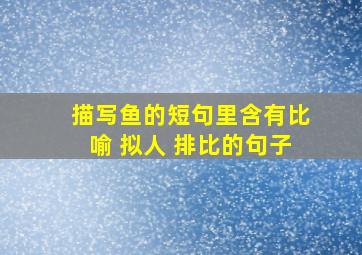 描写鱼的短句里含有比喻 拟人 排比的句子